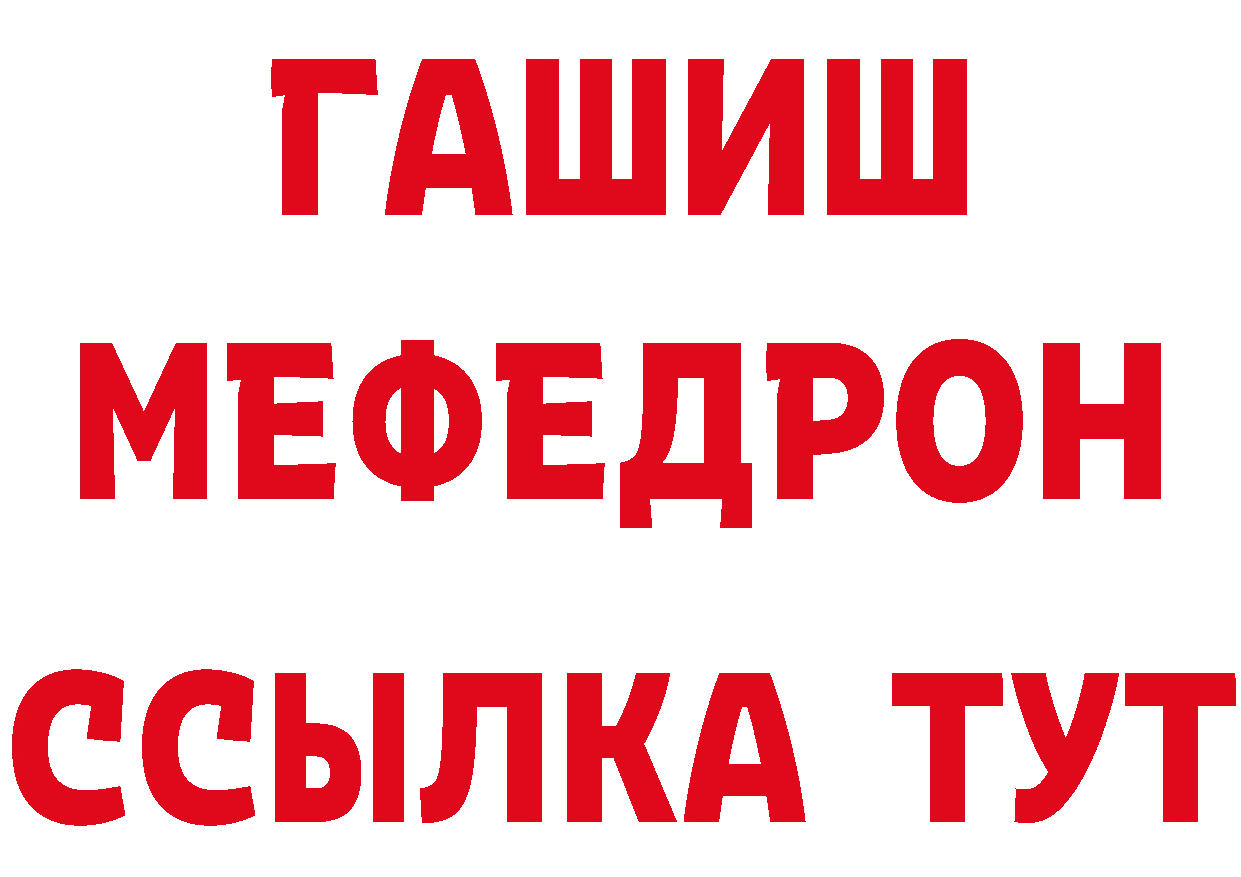 ГАШИШ
МЕФЕДРОН
ССЫЛКА ТУТ